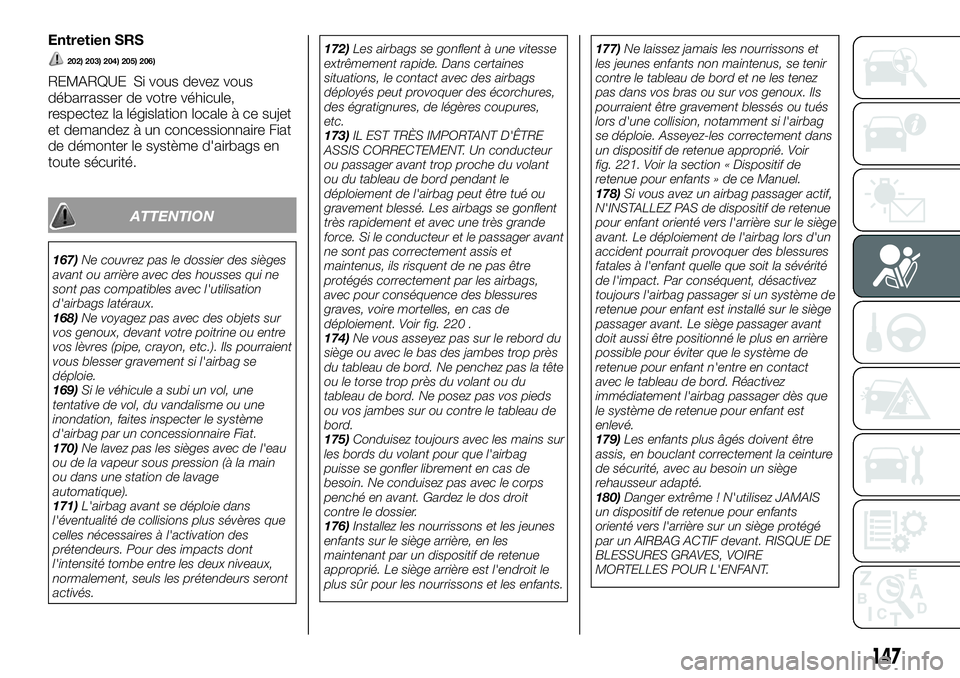 Entretien SRS

202) 203) 204) 205) 206)

REMARQUE Si vous devez vous débarrasser de votre véhicule, respectez la législation locale à ce sujet et demandez à un concessionnaire Fiat de démonter le système d'airbags en toute sécurité.

ATTENTION

167) Ne couvrez pas le dossier des sièges avant ou arrière avec des housses qui ne sont pas compatibles avec l'utilisation d'airbags latéraux.
168) Ne voyagez pas avec des objets sur vos genoux, devant votre poitrine ou entre vos lèvres (pipe, crayon, etc.). Ils pourraient vous blesser gravement si l'airbag se déploie.
169) Si le véhicule a subi un vol, une tentative de vol, du vandalisme ou une inondation, faites inspecter le système d'airbag par un concessionnaire Fiat.
170) Ne lavez pas les sièges avec de l'eau ou de la vapeur sous pression (à la main ou dans une station de lavage automatique).
171) L'airbag avant se déploie dans l'éventualité de collisions plus sévères que celles nécessaires à l'activation des prétendeurs. Pour des impacts dont l'intensité tombe entre les deux niveaux, normalement, seuls les prétendeurs seront activés.
172) Les airbags se gonflent à une vitesse extrêmement rapide. Dans certaines situations, le contact avec des airbags déployés peut provoquer des écorchures, des égratignures, de légères coupures, etc.
173) IL EST TRÈS IMPORTANT D'ÊTRE ASSIS CORRECTEMENT. Un conducteur ou passager avant trop proche du volant ou du tableau de bord pendant le déploiement de l'airbag peut être tué ou gravement blessé. Les airbags se gonflent très rapidement et avec une très grande force. Si le conducteur et le passager avant ne sont pas correctement assis et maintenus, ils risquent de ne pas être protégés correctement par les airbags, avec pour conséquence des blessures graves, voire mortelles, en cas de déploiement. Voir fig. 220 .
174) Ne vous asseyez pas sur le rebord du siège ou avec le bas des jambes trop près du tableau de bord. Ne penchez pas la tête ou le torse trop près du volant ou du tableau de bord. Ne posez pas vos pieds ou vos jambes sur ou contre le tableau de bord.
175) Conduisez toujours avec les mains sur les bords du volant pour que l'airbag puisse se gonfler librement en cas de besoin. Ne conduisez pas avec le corps penché en avant. Gardez le dos droit contre le dossier.
176) Installez les nourrissons et les jeunes enfants sur le siège arrière, en les maintenant par un dispositif de retenue approprié. Le siège arrière est l'endroit le plus sûr pour les nourrissons et les enfants.
177) Ne laissez jamais les nourrissons et les jeunes enfants non maintenus, se tenir contre le tableau de bord et ne les tenez pas dans vos bras ou sur vos genoux. Ils pourraient être gravement blessés ou tués lors d'une collision, notamment si l'airbag se déploie. Asseyez-les correctement dans un dispositif de retenue approprié. Voir fig. 221. Voir la section « Dispositif de retenue pour enfants » de ce Manuel.
178) Si vous avez un airbag passager actif, N'INSTALLEZ PAS de dispositif de retenue pour enfant orienté vers l'arrière sur le siège avant. Le déploiement de l'airbag lors d'un accident pourrait provoquer des blessures fatales à l'enfant quelle que soit la sévérité de l'impact. Par conséquent, désactivez toujours l'airbag passager si un système de retenue pour enfant est installé sur le siège passager avant. Le siège passager avant doit aussi être positionné le plus en arrière possible pour éviter que le système de retenue pour enfant n'entre en contact avec le tableau de bord. Réactivez immédiatement l'airbag passager dès que le système de retenue pour enfant est enlevé.
179) Les enfants plus âgés doivent être assis, en bouclant correctement la ceinture de sécurité, avec au besoin un siège rehausseur adapté.
180) Danger extrême ! N'utilisez JAMAIS un dispositif de retenue pour enfants orienté vers l'arrière sur un siège protégé par un AIRBAG ACTIF devant. RISQUE DE BLESSURES GRAVES, VOIRE MORTELLES POUR L'ENFANT.

147

carmanualsonline.info